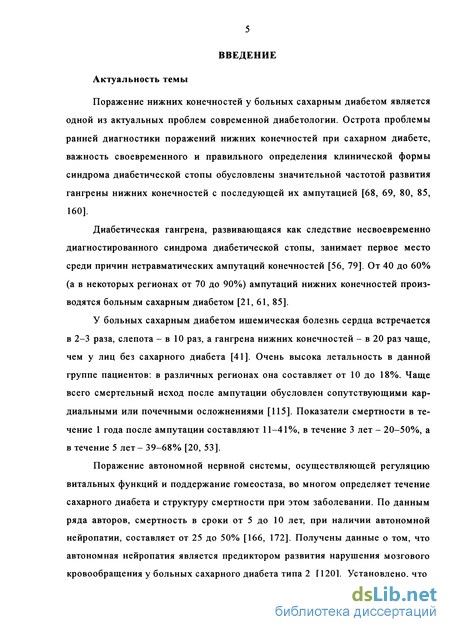 5

ВВЕДЕНИЕ

Актуальность темы

Поражение нижних конечностей у больных сахарным диабетом является одной из актуальных проблем современной диабетологии. Острота проблемы ранней диагностики поражений нижних конечностей при сахарном диабете, важность своевременного и правильного определения клинической формы синдрома диабетической стопы обусловлены значительной частотой развития гангрены нижних конечностей с последующей их ампутацией [68, 69, 80, 85, 160].

Диабетическая гангрена, развивающаяся как следствие несвоевременно диагностированного синдрома диабетической стопы, занимает первое место среди причин нетравматических ампутаций конечностей [56, 79]. От 40 до 60% (а в некоторых регионах от 70 до 90%) ампутаций нижних конечностей производятся больным сахарным диабетом [21, 61, 85].

У больных сахарным диабетом ишемическая болезнь сердца встречается в 2–3 раза, слепота – в 10 раз, а гангрена нижних конечностей – в 20 раз чаще, чем у лиц без сахарного диабета [41]. Очень высока летальность в данной группе пациентов: в различных регионах она составляет от 10 до 18%. Чаще всего смертельный исход после ампутации обусловлен сопутствующими кардиальными или почечными осложнениями [115]. Показатели смертности в течение 1 года после ампутации составляют 11–41%, в течение 3 лет – 20–50%, а в течение 5 лет – 39–68% [20, 53].

Поражение автономной нервной системы, осуществляющей регуляцию витальных функций и поддержание гомеостаза, во многом определяет течение сахарного диабета и структуру смертности при этом заболевании. По данным ряда авторов, смертность в сроки от 5 до 10 лет, при наличии автономной нейропатии, составляет от 25 до 50% [166, 172]. Получены данные о том, что автономная нейропатия является предиктором развития нарушения мозгового кровообращения у больных сахарного диабета типа 2 [120]. Установлено, что

dsLib.net
библиотека диссертаций